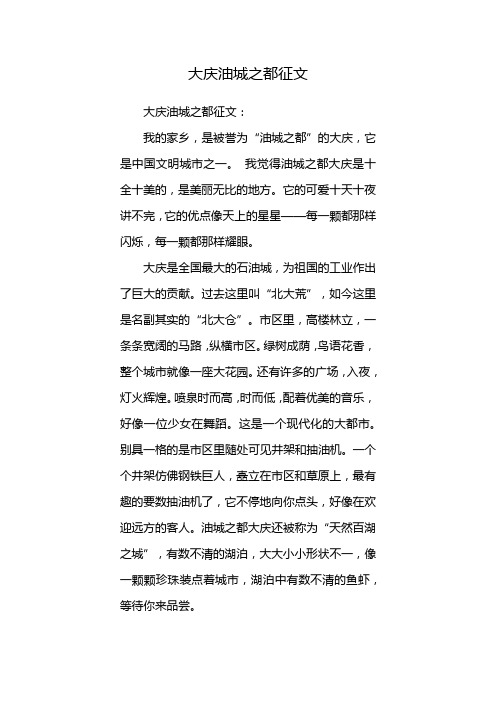 大庆油城之都征文

大庆油城之都征文：

我的家乡，是被誉为“油城之都”的大庆，它是中国文明城市之一。 我觉得油城之都大庆是十全十美的，是美丽无比的地方。它的可爱十天十夜讲不完，它的优点像天上的星星——每一颗都那样闪烁，每一颗都那样耀眼。

大庆是全国最大的石油城，为祖国的工业作出了巨大的贡献。过去这里叫“北大荒”，如今这里是名副其实的“北大仓”。市区里，高楼林立，一条条宽阔的马路，纵横市区。绿树成荫，鸟语花香，整个城市就像一座大花园。还有许多的广场，入夜，灯火辉煌。喷泉时而高，时而低，配着优美的音乐，好像一位少女在舞蹈。这是一个现代化的大都市。别具一格的是市区里随处可见井架和抽油机。一个个井架仿佛钢铁巨人，矗立在市区和草原上，最有趣的要数抽油机了，它不停地向你点头，好像在欢迎远方的客人。油城之都大庆还被称为“天然百湖之城”，有数不清的湖泊，大大小小形状不一，像一颗颗珍珠装点着城市，湖泊中有数不清的鱼虾，等待你来品尝。